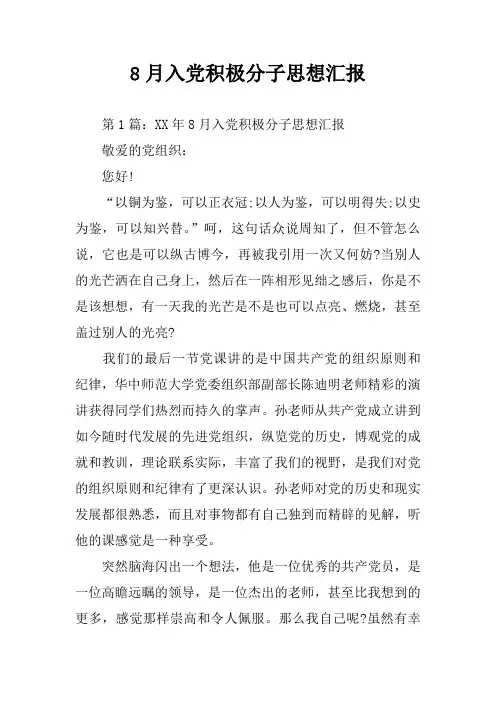 8月入党积极分子思想汇报

第1篇：XX年8月入党积极分子思想汇报

敬爱的党组织：

您好!

“以铜为鉴，可以正衣冠;以人为鉴，可以明得失;以史为鉴，可以知兴替。”呵，这句话众说周知了，但不管怎么说，它也是可以纵古博今，再被我引用一次又何妨?当别人的光芒洒在自己身上，然后在一阵相形见绌之感后，你是不是该想想，有一天我的光芒是不是也可以点亮、燃烧，甚至盖过别人的光亮?

我们的最后一节党课讲的是中国共产党的组织原则和纪律，华中师范大学党委组织部副部长陈迪明老师精彩的演讲获得同学们热烈而持久的掌声。孙老师从共产党成立讲到如今随时代发展的先进党组织，纵览党的历史，博观党的成就和教训，理论联系实际，丰富了我们的视野，是我们对党的组织原则和纪律有了更深认识。孙老师对党的历史和现实发展都很熟悉，而且对事物都有自己独到而精辟的见解，听他的课感觉是一种享受。

突然脑海闪出一个想法，他是一位优秀的共产党员，是一位高瞻远瞩的领导，是一位杰出的老师，甚至比我想到的更多，感觉那样崇高和令人佩服。那么我自己呢?虽然有幸